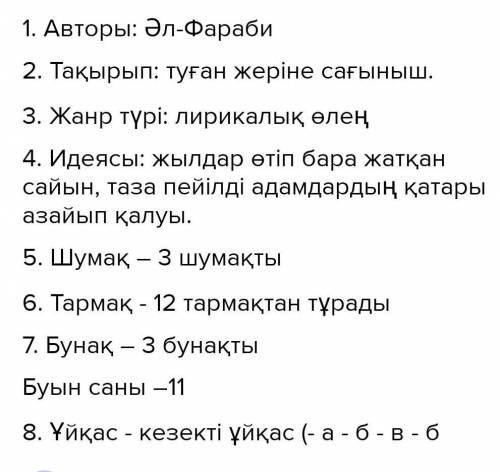 1. Авторы: Әл-Фараби

2. Тақырып: туған жеріне сағыныш.

3. Жанр түрі: лирикалық өлең

4. Идеясы: жылдар өтіп бара жатқан сайын, таза пейілді адамдардың қатары азайып қалуы.

5. Шумақ – 3 шумақты

6. Тармақ - 12 тармақтан тұрады

7. Бунақ – 3 бунақты

Буын саны –11

8. Ұйқас - кезекті ұйқас (- а - б - в - б